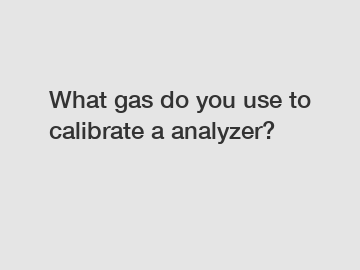 What gas do you use to calibrate a analyzer?